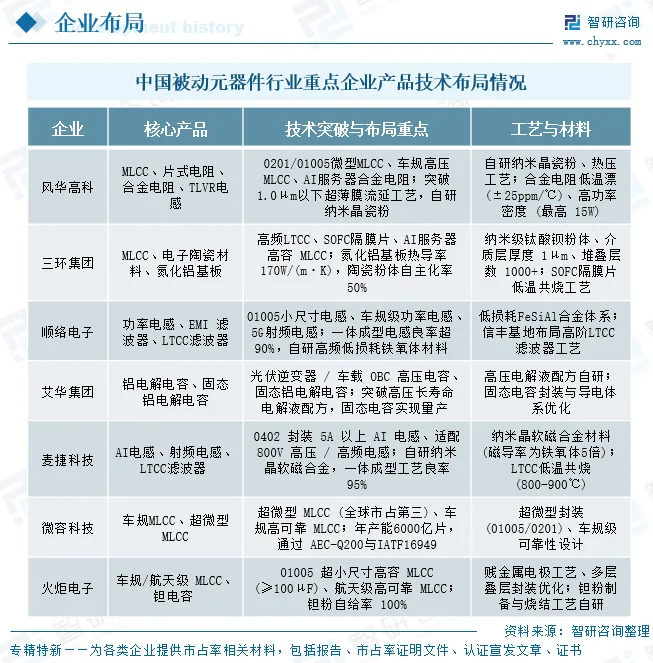 企业布局

智研咨询
www.chyxx.com

中国被动元器件行业重点企业产品技术布局情况

| 企业 | 核心产品 | 技术突破与布局重点 | 工艺与材料 |
|---|---|---|---|
| 风华高科 | MLCC、片式电阻、合金电阻、TLVR电感 | 0201/01005微型MLCC、车规高压MLCC、AI服务器合金电阻；突破1.0μm以下超薄膜流延工艺，自研纳米晶瓷粉 | 自研纳米晶瓷粉、热压工艺；合金电阻低温漂（±25ppm/℃）、高功率密度（最高 15W） |
| 三环集团 | MLCC、电子陶瓷材料、氮化铝基板 | 高频LTCC、SOFC隔膜片、AI服务器高容 MLCC；氮化铝基板热导率170W/(m·K)，陶瓷粉体自主化率50% | 纳米级钛酸钡粉体、介质层厚度 1μm、堆叠层数 1000+；SOFC隔膜片低温共烧工艺 |
| 顺络电子 | 功率电感、EMI 滤波器、LTCC滤波器 | 01005小尺寸电感、车规级功率电感、5G射频电感；一体成型电感良率超90%，自研高频低损耗铁氧体材料 | 低损耗FeSiAl合金体系；信丰基地布局高阶LTCC滤波器工艺 |
| 艾华集团 | 铝电解电容、固态铝电解电容 | 光伏逆变器 / 车载 OBC 高压电容、固态铝电解电容；突破高压长寿命电解液配方，固态电容实现量产 | 高压电解液配方自研；固态电容封装与导电体系优化 |
| 麦捷科技 | AI电感、射频电感、LTCC滤波器 | 0402 封装 5A 以上 AI 电感、适配800V 高压 / 高频电感；自研纳米晶软磁合金，一体成型工艺良率95% | 纳米晶软磁合金材料（磁导率为铁氧体5倍）；LTCC低温共烧（800-900℃） |
| 微容科技 | 车规MLCC、超微型MLCC | 超微型 MLCC（全球市占第三）、车规高可靠 MLCC；年产能6000亿片，通过 AEC-Q200与IATF16949 | 超微型封装（01005/0201）、车规级可靠性设计 |
| 火炬电子 | 车规/航天级 MLCC、钽电容 | 01005 超小尺寸高容 MLCC（≥100μF）、航天级高可靠 MLCC；钽粉自给率 100% | 贱金属电极工艺、多层叠层封装优化；钽粉制备与烧结工艺自研 |

资料来源：智研咨询整理

专精特新——为各类企业提供市占率相关材料，包括报告、市占率证明文件、认证宣发文章、证书